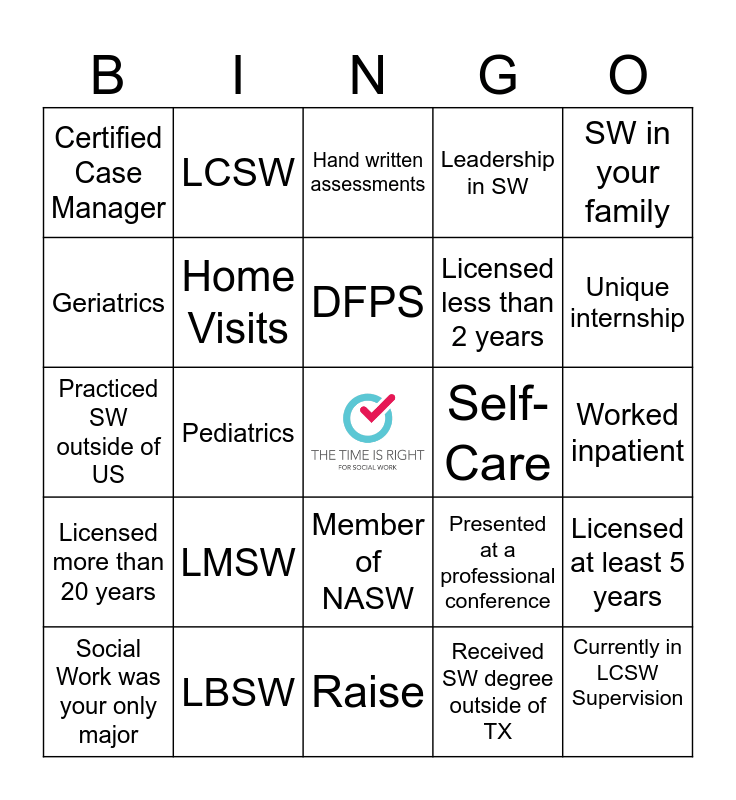 | B | I | N | G | O |
|---|---|---|---|---|
| Certified Case Manager | LCSW | Hand written assessments | Leadership in SW | SW in your family |
| Geriatrics | Home Visits | DFPS | Licensed less than 2 years | Unique internship |
| Practiced SW outside of US | Pediatrics | THE TIME IS RIGHT FOR SOCIAL WORK | Self-Care | Worked inpatient |
| Licensed more than 20 years | LMSW | Member of NASW | Presented at a professional conference | Licensed at least 5 years |
| Social Work was your only major | LBSW | Raise | Received SW degree outside of TX | Currently in LCSW Supervision |